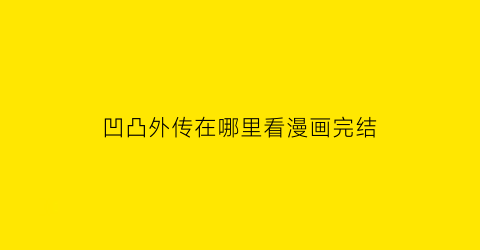 凹凸外传在哪里看漫画完结